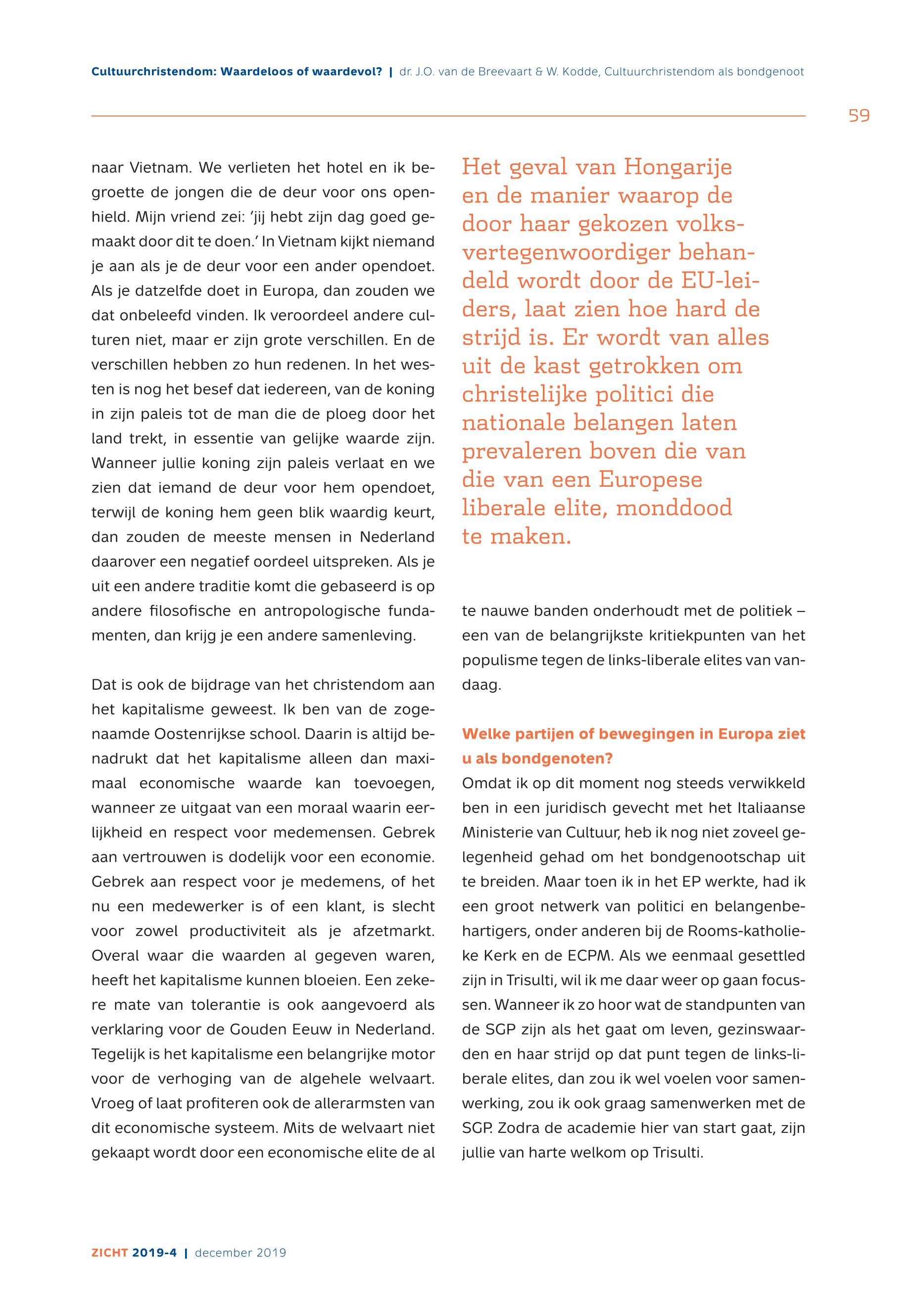 Cultuurchristendom: Waardeloos of waardevol? | dr. J.O. van de Breevaart & W. Kodde, Cultuurchristendom als bondgenoot

59

naar Vietnam. We verlieten het hotel en ik begroette de jongen die de deur voor ons openhield. Mijn vriend zei: 'jij hebt zijn dag goed gemaakt door dit te doen.' In Vietnam kijkt niemand je aan als je de deur voor een ander opendoet. Als je datzelfde doet in Europa, dan zouden we dat onbeleefd vinden. Ik veroordeel andere culturen niet, maar er zijn grote verschillen. En de verschillen hebben zo hun redenen. In het westen is nog het besef dat iedereen, van de koning in zijn paleis tot de man die de ploeg door het land trekt, in essentie van gelijke waarde zijn. Wanneer jullie koning zijn paleis verlaat en we zien dat iemand de deur voor hem opendoet, terwijl de koning hem geen blik waardig keurt, dan zouden de meeste mensen in Nederland daarover een negatief oordeel uitspreken. Als je uit een andere traditie komt die gebaseerd is op andere filosofische en antropologische fundamenten, dan krijg je een andere samenleving.

Dat is ook de bijdrage van het christendom aan het kapitalisme geweest. Ik ben van de zogenaamde Oostenrijkse school. Daarin is altijd benadrukt dat het kapitalisme alleen dan maximaal economische waarde kan toevoegen, wanneer ze uitgaat van een moraal waarin eerlijkheid en respect voor medemensen. Gebrek aan vertrouwen is dodelijk voor een economie. Gebrek aan respect voor je medemens, of het nu een medewerker is of een klant, is slecht voor zowel productiviteit als je afzetmarkt. Overal waar die waarden al gegeven waren, heeft het kapitalisme kunnen bloeien. Een zekere mate van tolerantie is ook aangevoerd als verklaring voor de Gouden Eeuw in Nederland. Tegelijk is het kapitalisme een belangrijke motor voor de verhoging van de algehele welvaart. Vroeg of laat profiteren ook de allerarmsten van dit economische systeem. Mits de welvaart niet gekaapt wordt door een economische elite de al

Het geval van Hongarije en de manier waarop de door haar gekozen volksvertegenwoordiger behandeld wordt door de EU-leiders, laat zien hoe hard de strijd is. Er wordt van alles uit de kast getrokken om christelijke politici die nationale belangen laten prevaleren boven die van die van een Europese liberale elite, monddood te maken.

te nauwe banden onderhoudt met de politiek – een van de belangrijkste kritiekpunten van het populisme tegen de links-liberale elites van vandaag.

Welke partijen of bewegingen in Europa ziet u als bondgenoten?
Omdat ik op dit moment nog steeds verwikkeld ben in een juridisch gevecht met het Italiaanse Ministerie van Cultuur, heb ik nog niet zoveel gelegenheid gehad om het bondgenootschap uit te breiden. Maar toen ik in het EP werkte, had ik een groot netwerk van politici en belangenbehartigers, onder anderen bij de Rooms-katholieke Kerk en de ECPM. Als we eenmaal gesettled zijn in Trisulti, wil ik me daar weer op gaan focussen. Wanneer ik zo hoor wat de standpunten van de SGP zijn als het gaat om leven, gezinswaarden en haar strijd op dat punt tegen de links-liberale elites, dan zou ik wel voelen voor samenwerking, zou ik ook graag samenwerken met de SGP. Zodra de academie hier van start gaat, zijn jullie van harte welkom op Trisulti.

ZICHT 2019-4 | december 2019